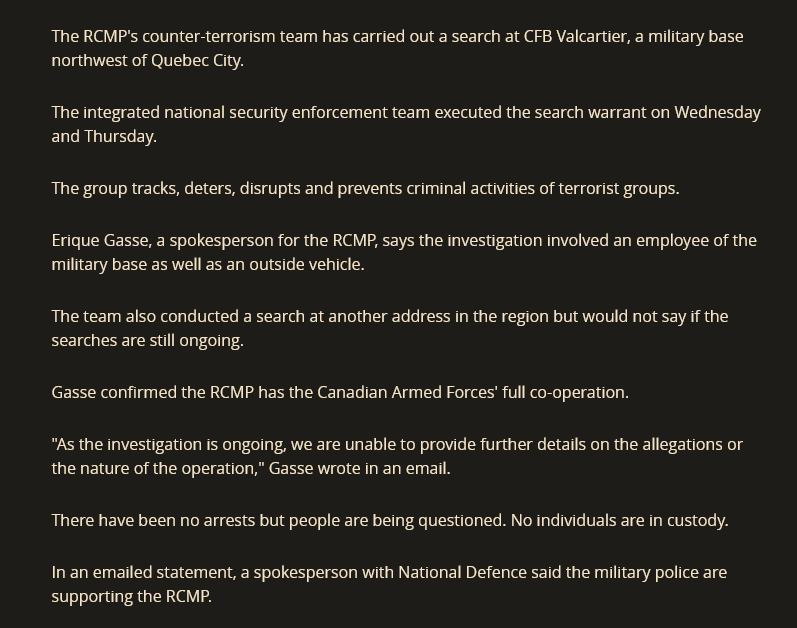 The RCMP's counter-terrorism team has carried out a search at CFB Valcartier, a military base northwest of Quebec City.

The integrated national security enforcement team executed the search warrant on Wednesday and Thursday.

The group tracks, deters, disrupts and prevents criminal activities of terrorist groups.

Erique Gasse, a spokesperson for the RCMP, says the investigation involved an employee of the military base as well as an outside vehicle.

The team also conducted a search at another address in the region but would not say if the searches are still ongoing.

Gasse confirmed the RCMP has the Canadian Armed Forces' full co-operation.

"As the investigation is ongoing, we are unable to provide further details on the allegations or the nature of the operation," Gasse wrote in an email.

There have been no arrests but people are being questioned. No individuals are in custody.

In an emailed statement, a spokesperson with National Defence said the military police are supporting the RCMP.